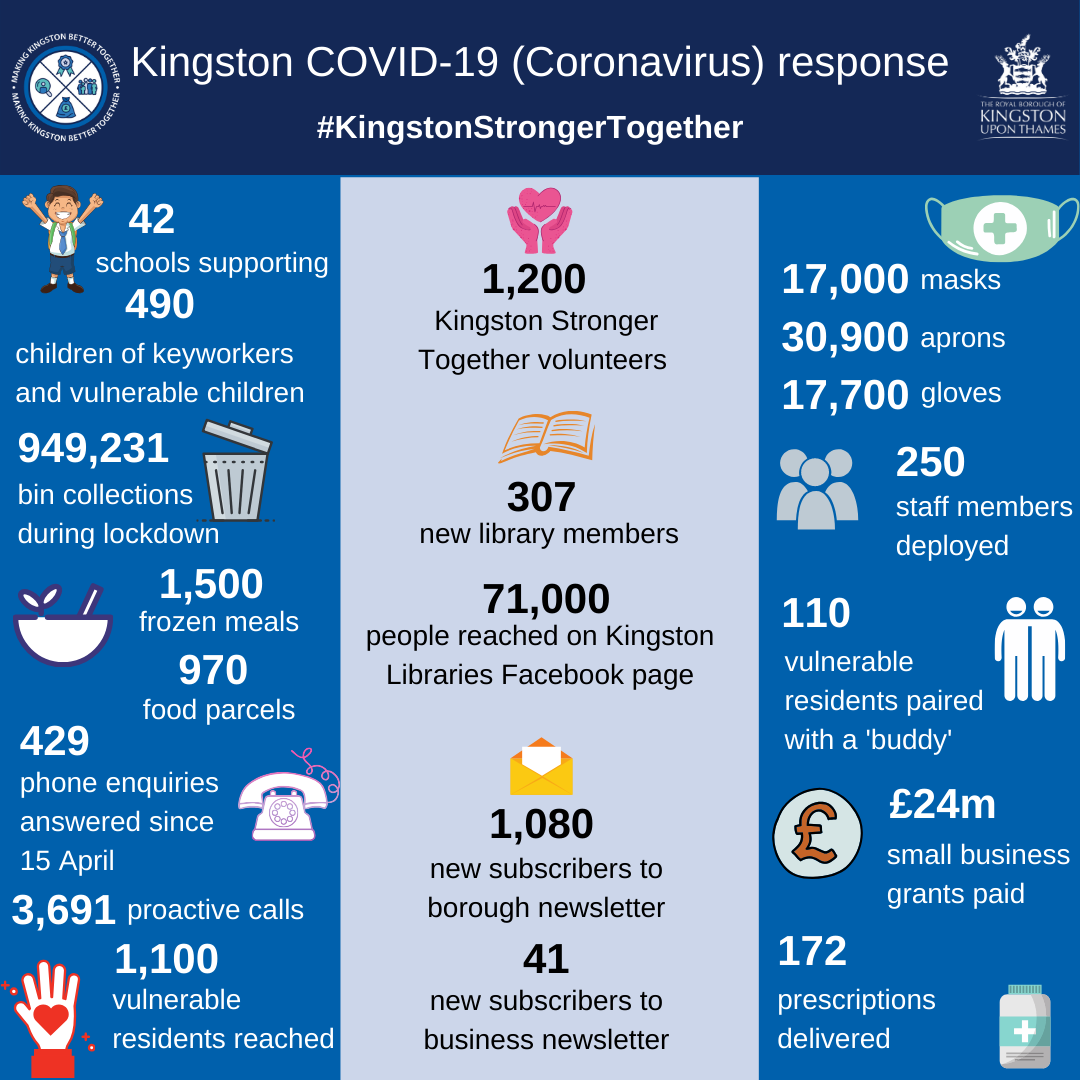 MAKING KINGSTON BETTER TOGETHER
MAKING KINGSTON BETTER TOGETHER

Kingston COVID-19 (Coronavirus) response

#KingstonStrongerTogether

THE ROYAL BOROUGH OF KINGSTON UPON THAMES

42
schools supporting
490
children of keyworkers and vulnerable children

949,231
bin collections during lockdown

1,500
frozen meals
970
food parcels

429
phone enquiries answered since 15 April

3,691 proactive calls

1,100
vulnerable residents reached

1,200
Kingston Stronger Together volunteers

307
new library members

71,000
people reached on Kingston Libraries Facebook page

1,080
new subscribers to borough newsletter

41
new subscribers to business newsletter

17,000 masks
30,900 aprons
17,700 gloves

250
staff members deployed

110
vulnerable residents paired with a 'buddy'

£24m
small business grants paid

172
prescriptions delivered